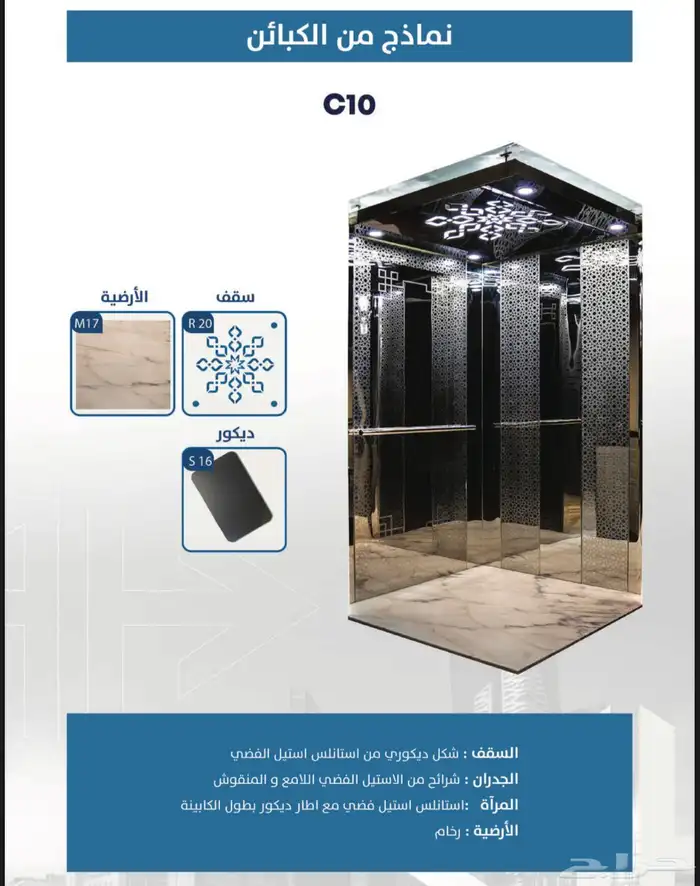 نماذج من الكبائن

C10

سقف
R 20

الأرضية
M17

ديكور
S 16

السقف : شكل ديكوري من استانلس استيل الفضي
الجدران : شرائح من الاستيل الفضي اللامع و المنقوش
المرآة : استانلس استيل فضي مع اطار ديكور بطول الكابينة
الأرضية : رخام

حراج